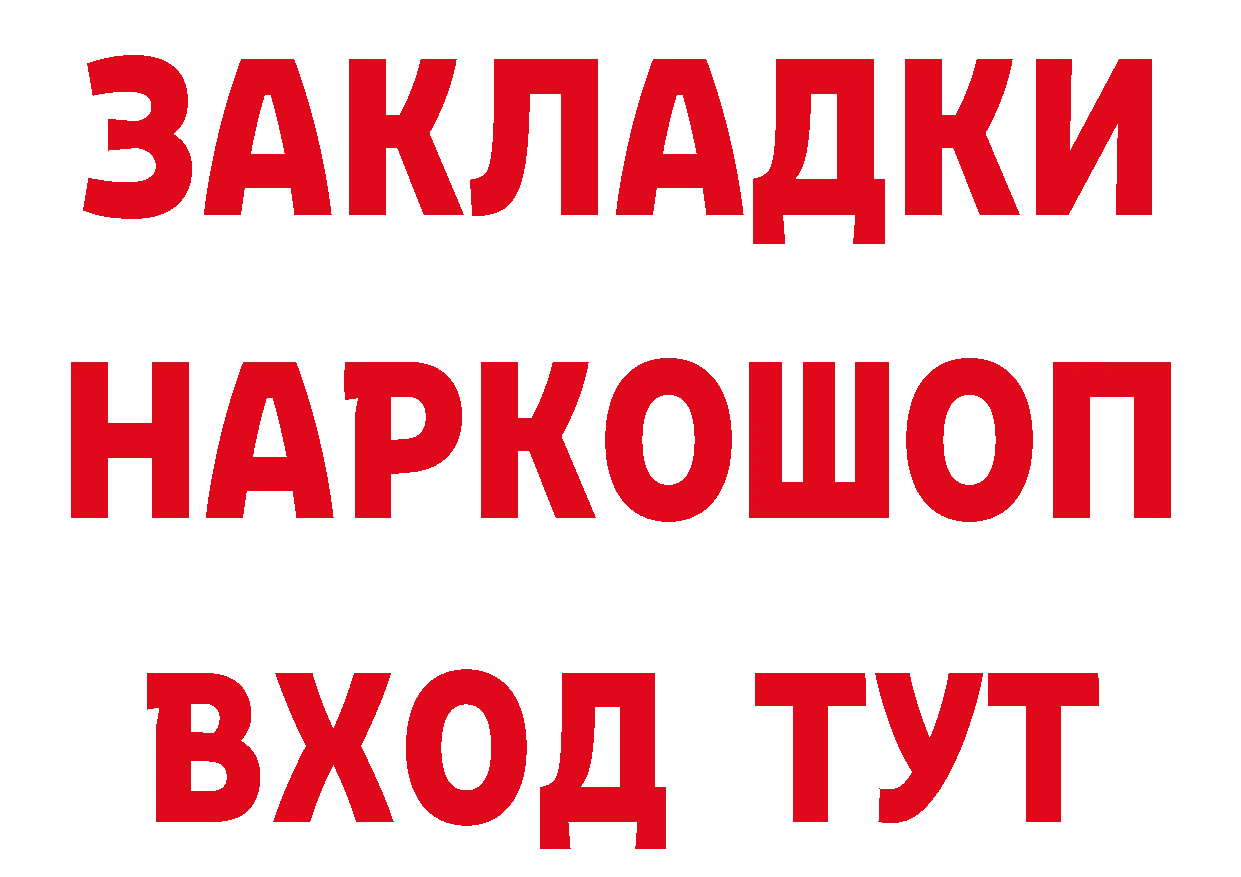 ЗАКЛАДКИ
НАРКОШОП
ВХОД ТУТ